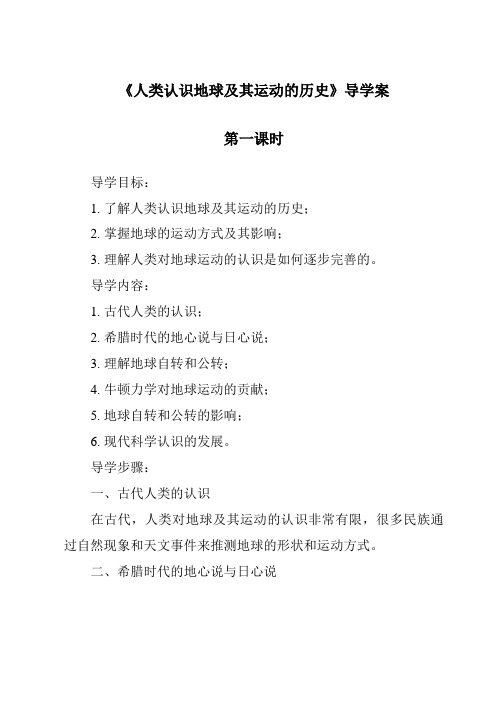 《人类认识地球及其运动的历史》导学案

第一课时

导学目标：

1. 了解人类认识地球及其运动的历史；

2. 掌握地球的运动方式及其影响；

3. 理解人类对地球运动的认识是如何逐步完善的。

导学内容：

1. 古代人类的认识；

2. 希腊时代的地心说与日心说；

3. 理解地球自转和公转；

4. 牛顿力学对地球运动的贡献；

5. 地球自转和公转的影响；

6. 现代科学认识的发展。

导学步骤：

一、古代人类的认识

在古代，人类对地球及其运动的认识非常有限，很多民族通过自然现象和天文事件来推测地球的形状和运动方式。

二、希腊时代的地心说与日心说